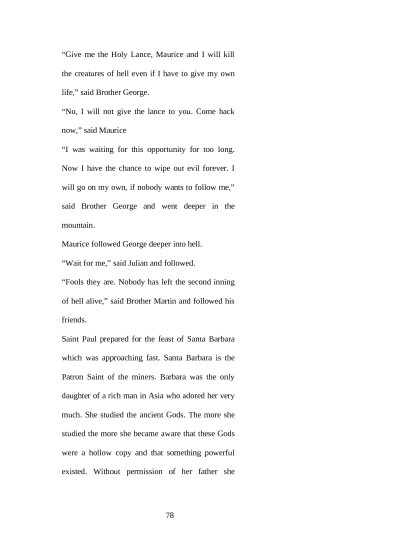 “Give me the Holy Lance, Maurice and I will kill the creatures of hell even if I have to give my own life,” said Brother George.

“No, I will not give the lance to you. Come back now,” said Maurice

“I was waiting for this opportunity for too long. Now I have the chance to wipe out evil forever. I will go on my own, if nobody wants to follow me,” said Brother George and went deeper in the mountain.

Maurice followed George deeper into hell.

“Wait for me,” said Julian and followed.

“Fools they are. Nobody has left the second inning of hell alive,” said Brother Martin and followed his friends.

Saint Paul prepared for the feast of Santa Barbara which was approaching fast. Santa Barbara is the Patron Saint of the miners. Barbara was the only daughter of a rich man in Asia who adored her very much. She studied the ancient Gods. The more she studied the more she became aware that these Gods were a hollow copy and that something powerful existed. Without permission of her father she

78